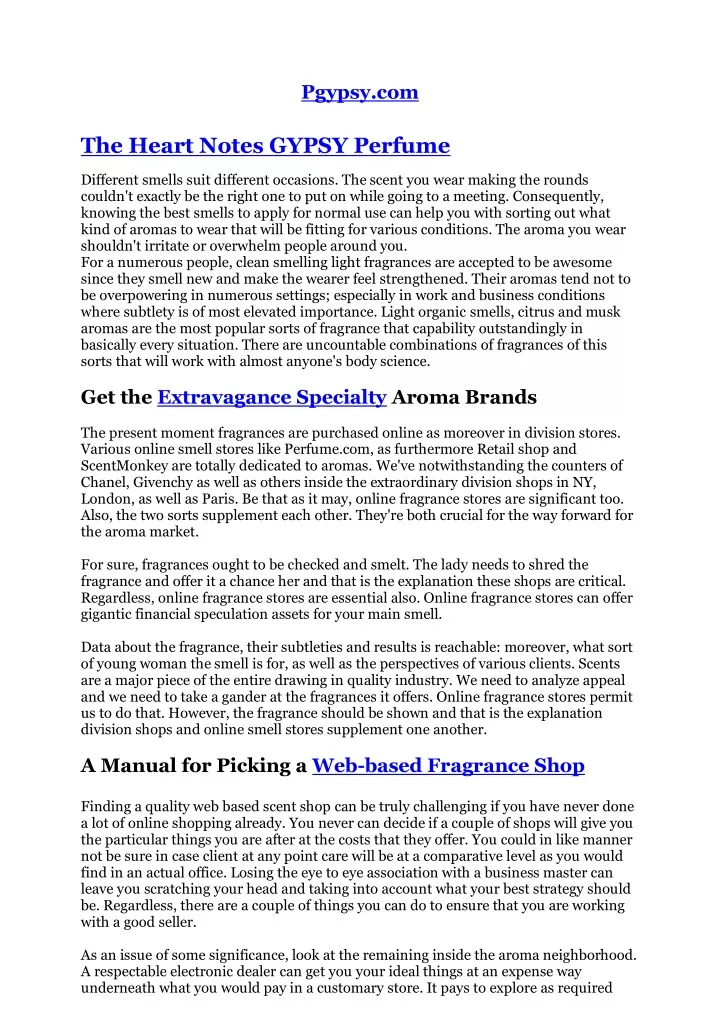 Pgypsy.com

The Heart Notes GYPSY Perfume

Different smells suit different occasions. The scent you wear making the rounds couldn't exactly be the right one to put on while going to a meeting. Consequently, knowing the best smells to apply for normal use can help you with sorting out what kind of aromas to wear that will be fitting for various conditions. The aroma you wear shouldn't irritate or overwhelm people around you.
For a numerous people, clean smelling light fragrances are accepted to be awesome since they smell new and make the wearer feel strengthened. Their aromas tend not to be overpowering in numerous settings; especially in work and business conditions where subtlety is of most elevated importance. Light organic smells, citrus and musk aromas are the most popular sorts of fragrance that capability outstandingly in basically every situation. There are uncountable combinations of fragrances of this sorts that will work with almost anyone's body science.

Get the Extravagance Specialty Aroma Brands

The present moment fragrances are purchased online as moreover in division stores. Various online smell stores like Perfume.com, as furthermore Retail shop and ScentMonkey are totally dedicated to aromas. We've notwithstanding the counters of Chanel, Givenchy as well as others inside the extraordinary division shops in NY, London, as well as Paris. Be that as it may, online fragrance stores are significant too. Also, the two sorts supplement each other. They're both crucial for the way forward for the aroma market.

For sure, fragrances ought to be checked and smelt. The lady needs to shred the fragrance and offer it a chance her and that is the explanation these shops are critical. Regardless, online fragrance stores are essential also. Online fragrance stores can offer gigantic financial speculation assets for your main smell.

Data about the fragrance, their subtleties and results is reachable: moreover, what sort of young woman the smell is for, as well as the perspectives of various clients. Scents are a major piece of the entire drawing in quality industry. We need to analyze appeal and we need to take a gander at the fragrances it offers. Online fragrance stores permit us to do that. However, the fragrance should be shown and that is the explanation division shops and online smell stores supplement one another.

A Manual for Picking a Web-based Fragrance Shop

Finding a quality web based scent shop can be truly challenging if you have never done a lot of online shopping already. You never can decide if a couple of shops will give you the particular things you are after at the costs that they offer. You could in like manner not be sure in case client at any point care will be at a comparative level as you would find in an actual office. Losing the eye to eye association with a business master can leave you scratching your head and taking into account what your best strategy should be. Regardless, there are a couple of things you can do to ensure that you are working with a good seller.

As an issue of some significance, look at the remaining inside the aroma neighborhood. A respectable electronic dealer can get you your ideal things at an expense way underneath what you would pay in a customary store. It pays to explore as required